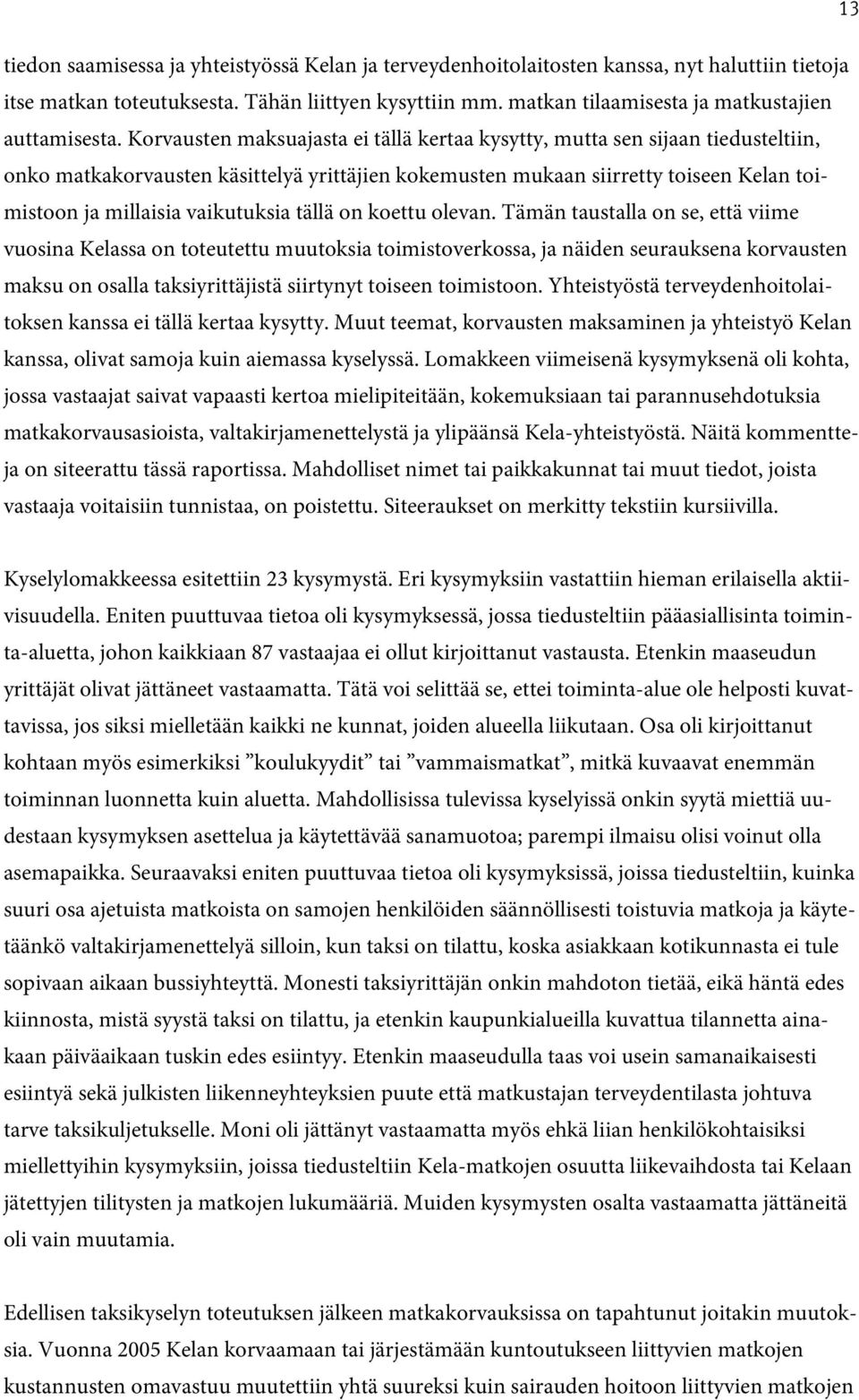 13

tiedon saamisessa ja yhteistyössä Kelan ja terveydenhoitolaitosten kanssa, nyt haluttiin tietoja itse matkan toteutuksesta. Tähän liittyen kysyttiin mm. matkan tilaamisesta ja matkustajien auttamisesta. Korvausten maksuajasta ei tällä kertaa kysytty, mutta sen sijaan tiedusteltiin, onko matkakorvausten käsittelyä yrittäjien kokemusten mukaan siirretty toiseen Kelan toimistoon ja millaisia vaikutuksia tällä on koettu olevan. Tämän taustalla on se, että viime vuosina Kelassa on toteutettu muutoksia toimistoverkossa, ja näiden seurauksena korvausten maksu on osalla taksiyrittäjistä siirtynyt toiseen toimistoon. Yhteistyöstä terveydenhoitolaitoksen kanssa ei tällä kertaa kysytty. Muut teemat, korvausten maksaminen ja yhteistyö Kelan kanssa, olivat samoja kuin aiemassa kyselyssä. Lomakkeen viimeisenä kysymyksenä oli kohta, jossa vastaajat saivat vapaasti kertoa mielipiteitään, kokemuksiaan tai parannusehdotuksia matkakorvausasioista, valtakirjamenettelystä ja ylipäänsä Kela-yhteistyöstä. Näitä kommentteja on siteerattu tässä raportissa. Mahdolliset nimet tai paikkakunnat tai muut tiedot, joista vastaaja voitaisiin tunnistaa, on poistettu. Siteeraukset on merkitty tekstiin kursiivilla.

Kyselylomakkeessa esitettiin 23 kysymystä. Eri kysymyksiin vastattiin hieman erilaisella aktiivisuudella. Eniten puuttuvaa tietoa oli kysymyksessä, jossa tiedusteltiin pääasiallisinta toiminta-aluetta, johon kaikkiaan 87 vastaajaa ei ollut kirjoittanut vastausta. Etenkin maaseudun yrittäjät olivat jättäneet vastaamatta. Tätä voi selittää se, ettei toiminta-alue ole helposti kuvattavissa, jos siksi mielletään kaikki ne kunnat, joiden alueella liikutaan. Osa oli kirjoittanut kohtaan myös esimerkiksi ”koulukyydit” tai ”vammaismatkat”, mitkä kuvaavat enemmän toiminnan luonnetta kuin aluetta. Mahdollisissa tulevissa kyselyissä onkin syytä miettiä uudestaan kysymyksen asettelua ja käytettävää sanamuotoa; parempi ilmaisu olisi voinut olla asemapaikka. Seuraavaksi eniten puuttuvaa tietoa oli kysymyksissä, joissa tiedusteltiin, kuinka suuri osa ajetuista matkoista on samojen henkilöiden säännöllisesti toistuvia matkoja ja käytetäänkö valtakirjamenettelyä silloin, kun taksi on tilattu, koska asiakkaan kotikunnasta ei tule sopivaan aikaan bussiyhteyttä. Monesti taksiyrittäjän onkin mahdoton tietää, eikä häntä edes kiinnosta, mistä syystä taksi on tilattu, ja etenkin kaupunkialueilla kuvattua tilannetta ainakaan päiväaikaan tuskin edes esiintyy. Etenkin maaseudulla taas voi usein samanaikaisesti esiintyä sekä julkisten liikenneyhteyksien puute että matkustajan terveydentilasta johtuva tarve taksikuljetukselle. Moni oli jättänyt vastaamatta myös ehkä liian henkilökohtaisiksi miellettyihin kysymyksiin, joissa tiedusteltiin Kela-matkojen osuutta liikevaihdosta tai Kelaan jätettyjen tilitysten ja matkojen lukumääriä. Muiden kysymysten osalta vastaamatta jättäneitä oli vain muutamia.

Edellisen taksikyselyn toteutuksen jälkeen matkakorvauksissa on tapahtunut joitakin muutoksia. Vuonna 2005 Kelan korvaamaan tai järjestämään kuntoutukseen liittyvien matkojen kustannusten omavastuu muutettiin yhtä suureksi kuin sairauden hoitoon liittyvien matkojen